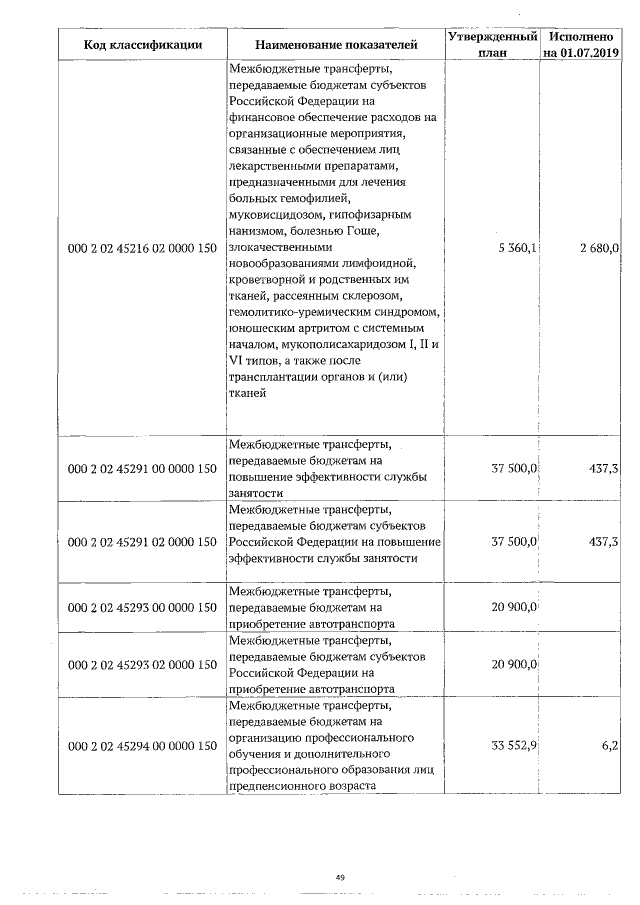 | Код классификации | Наименование показателей | Утвержденный план | Исполнено на 01.07.2019 |
|---|---|---|---|
| 000 2 02 45216 02 0000 150 | Межбюджетные трансферты, передаваемые бюджетам субъектов Российской Федерации на финансовое обеспечение расходов на организационные мероприятия, связанные с обеспечением лиц лекарственными препаратами, предназначенными для лечения больных гемофилией, муковисцидозом, гипофизарным нанизмом, болезнью Гоше, злокачественными новообразованиями лимфоидной, кроветворной и родственных им тканей, рассеянным склерозом, гемолитико-уремическим синдромом, юношеским артритом с системным началом, мукополисахаридозом I, II и VI типов, а также после трансплантации органов и (или) тканей | 5 360,1 | 2 680,0 |
| 000 2 02 45291 00 0000 150 | Межбюджетные трансферты, передаваемые бюджетам на повышение эффективности службы занятости | 37 500,0 | 437,3 |
| 000 2 02 45291 02 0000 150 | Межбюджетные трансферты, передаваемые бюджетам субъектов Российской Федерации на повышение эффективности службы занятости | 37 500,0 | 437,3 |
| 000 2 02 45293 00 0000 150 | Межбюджетные трансферты, передаваемые бюджетам на приобретение автотранспорта | 20 900,0 | |
| 000 2 02 45293 02 0000 150 | Межбюджетные трансферты, передаваемые бюджетам субъектов Российской Федерации на приобретение автотранспорта | 20 900,0 | |
| 000 2 02 45294 00 0000 150 | Межбюджетные трансферты, передаваемые бюджетам на организацию профессионального обучения и дополнительного профессионального образования лиц предпенсионного возраста | 33 552,9 | 6,2 |

49